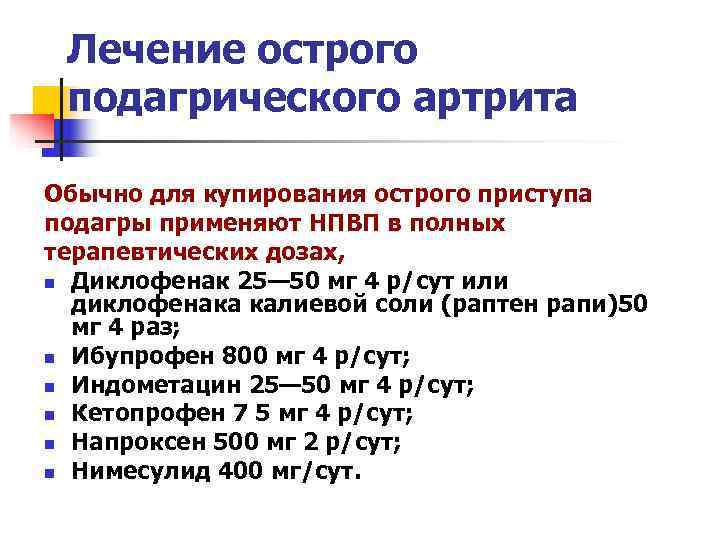 Лечение острого подагрического артрита

Обычно для купирования острого приступа подагры применяют НПВП в полных терапевтических дозах,

- Диклофенак 25—50 мг 4 р/сут или диклофенака калиевой соли (раптен рапи)50 мг 4 раз;
- Ибупрофен 800 мг 4 р/сут;
- Индометацин 25—50 мг 4 р/сут;
- Кетопрофен 7 5 мг 4 р/сут;
- Напроксен 500 мг 2 р/сут;
- Нимесулид 400 мг/сут.